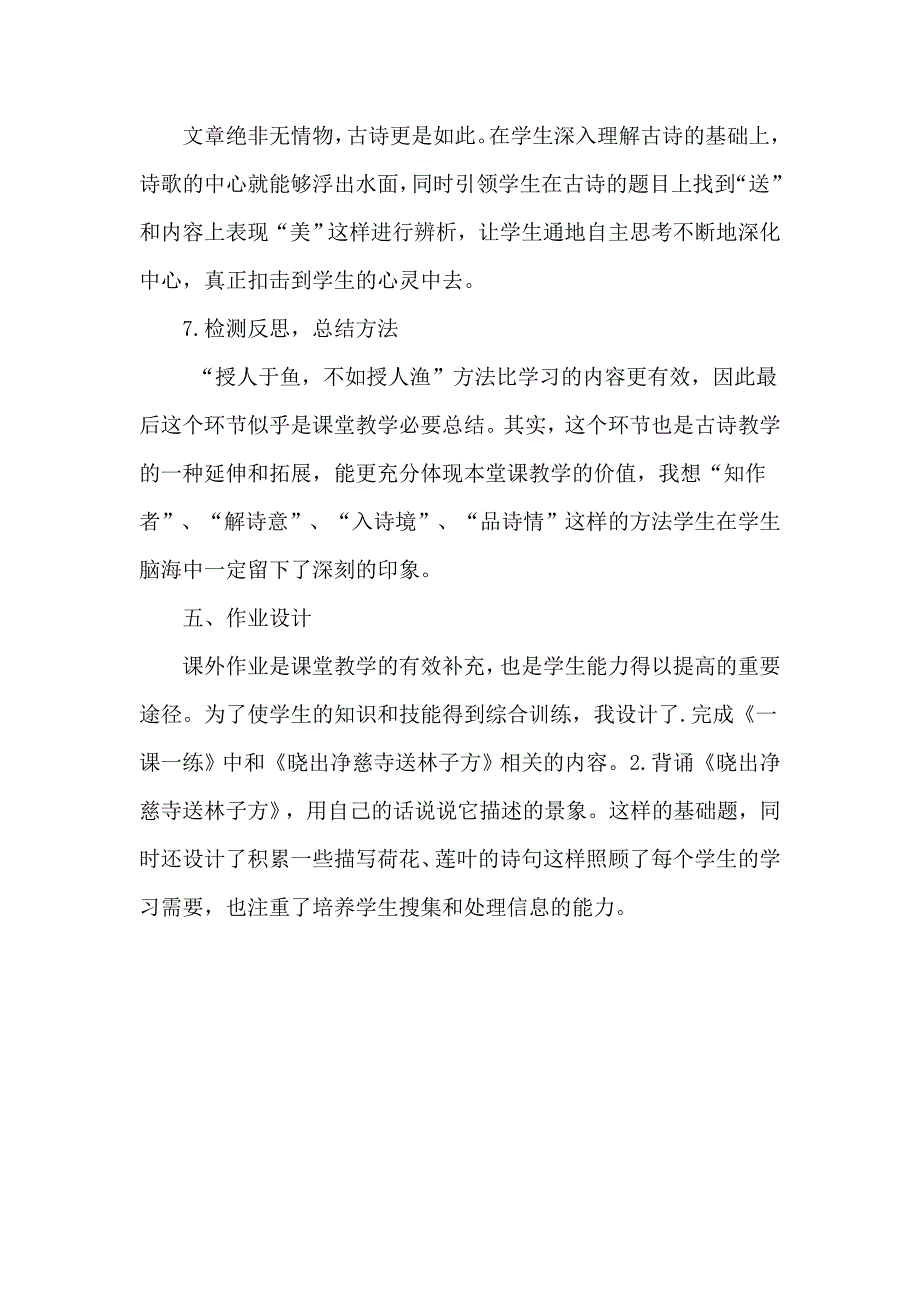 文章绝非无情物，古诗更是如此。在学生深入理解古诗的基础上，诗歌的中心就能够浮出水面，同时引领学生在古诗的题目上找到“送”和内容上表现“美”这样进行辨析，让学生通地自主思考不断地深化中心，真正扣击到学生的心灵中去。

7.检测反思，总结方法

“授人于鱼，不如授人渔”方法比学习的内容更有效，因此最后这个环节似乎是课堂教学必要总结。其实，这个环节也是古诗教学的一种延伸和拓展，能更充分体现本堂课教学的价值，我想“知作者”、“解诗意”、“入诗境”、“品诗情”这样的方法学生在学生脑海中一定留下了深刻的印象。

五、作业设计

课外作业是课堂教学的有效补充，也是学生能力得以提高的重要途径。为了使学生的知识和技能得到综合训练，我设计了.完成《一课一练》中和《晓出净慈寺送林子方》相关的内容。2.背诵《晓出净慈寺送林子方》，用自己的话说说它描述的景象。这样的基础题，同时还设计了积累一些描写荷花、莲叶的诗句这样照顾了每个学生的学习需要，也注重了培养学生搜集和处理信息的能力。